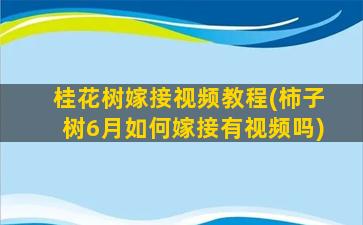 桂花树嫁接视频教程(柿子树6月如何嫁接有视频吗)